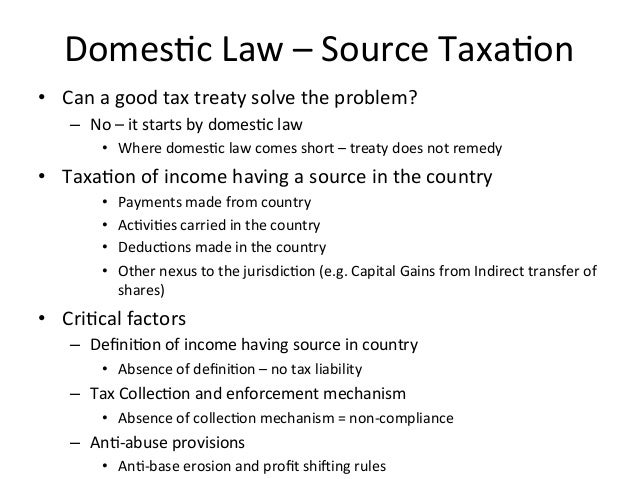 Domestic Law – Source Taxation

• Can a good tax treaty solve the problem?
– No – it starts by domestic law
• Where domestic law comes short – treaty does not remedy

• Taxation of income having a source in the country
• Payments made from country
• Activities carried in the country
• Deductions made in the country
• Other nexus to the jurisdiction (e.g. Capital Gains from Indirect transfer of shares)

• Critical factors
– Definition of income having source in country
• Absence of definition – no tax liability
– Tax Collection and enforcement mechanism
• Absence of collection mechanism = non-compliance
– Anti-abuse provisions
• Anti-base erosion and profit shifting rules